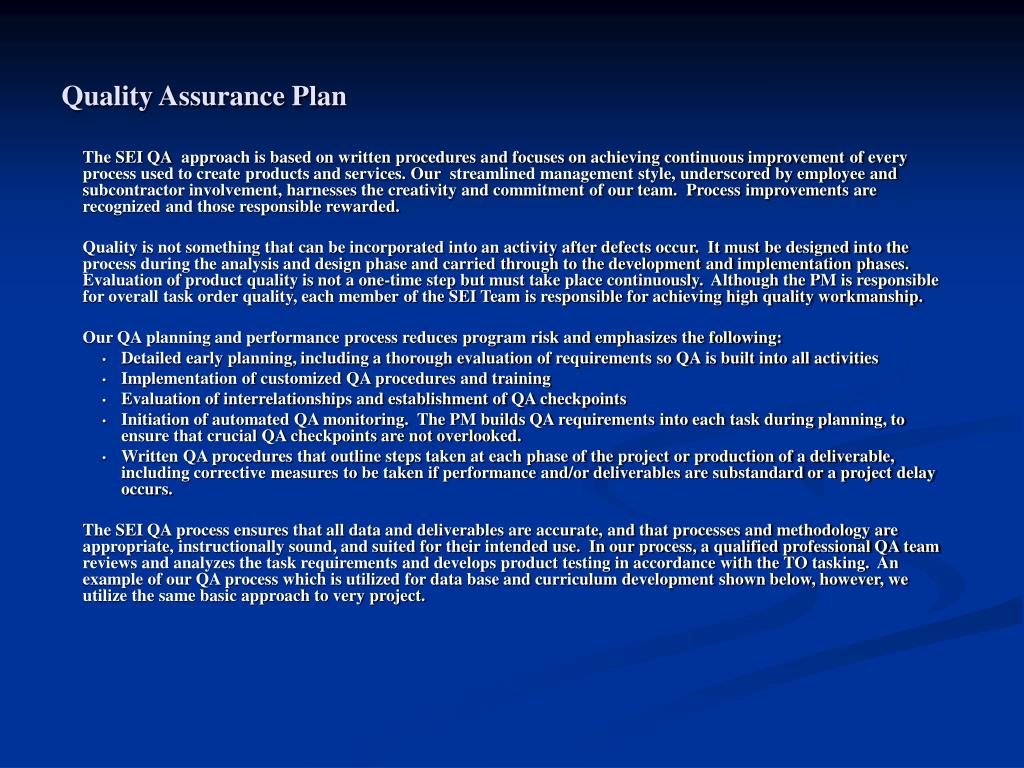 Quality Assurance Plan

The SEI QA approach is based on written procedures and focuses on achieving continuous improvement of every process used to create products and services. Our streamlined management style, underscored by employee and subcontractor involvement, harnesses the creativity and commitment of our team. Process improvements are recognized and those responsible rewarded.

Quality is not something that can be incorporated into an activity after defects occur. It must be designed into the process during the analysis and design phase and carried through to the development and implementation phases. Evaluation of product quality is not a one-time step but must take place continuously. Although the PM is responsible for overall task order quality, each member of the SEI Team is responsible for achieving high quality workmanship.

Our QA planning and performance process reduces program risk and emphasizes the following:
• Detailed early planning, including a thorough evaluation of requirements so QA is built into all activities
• Implementation of customized QA procedures and training
• Evaluation of interrelationships and establishment of QA checkpoints
• Initiation of automated QA monitoring. The PM builds QA requirements into each task during planning, to ensure that crucial QA checkpoints are not overlooked.
• Written QA procedures that outline steps taken at each phase of the project or production of a deliverable, including corrective measures to be taken if performance and/or deliverables are substandard or a project delay occurs.

The SEI QA process ensures that all data and deliverables are accurate, and that processes and methodology are appropriate, instructionally sound, and suited for their intended use. In our process, a qualified professional QA team reviews and analyzes the task requirements and develops product testing in accordance with the TO tasking. An example of our QA process which is utilized for data base and curriculum development shown below, however, we utilize the same basic approach to very project.